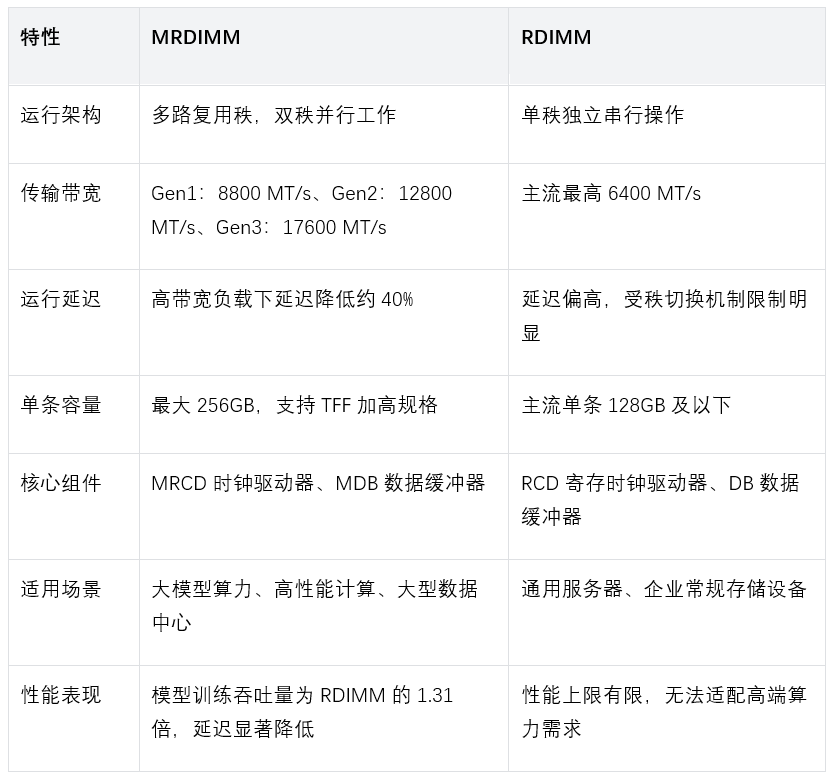 | 特性 | MRDIMM | RDIMM |
|---|---|---|
| 运行架构 | 多路复用秩，双秩并行工作 | 单秩独立串行操作 |
| 传输带宽 | Gen1：8800 MT/s、Gen2：12800 MT/s、Gen3：17600 MT/s | 主流最高6400 MT/s |
| 运行延迟 | 高带宽负载下延迟降低约40% | 延迟偏高，受秩切换机制限制明显 |
| 单条容量 | 最大256GB，支持TFF加高规格 | 主流单条128GB及以下 |
| 核心组件 | MRCD时钟驱动器、MDB数据缓冲器 | RCD寄存时钟驱动器、DB数据缓冲器 |
| 适用场景 | 大模型算力、高性能计算、大型数据中心 | 通用服务器、企业常规存储设备 |
| 性能表现 | 模型训练吞吐量为RDIMM的1.31倍，延迟显著降低 | 性能上限有限，无法适配高端算力需求 |